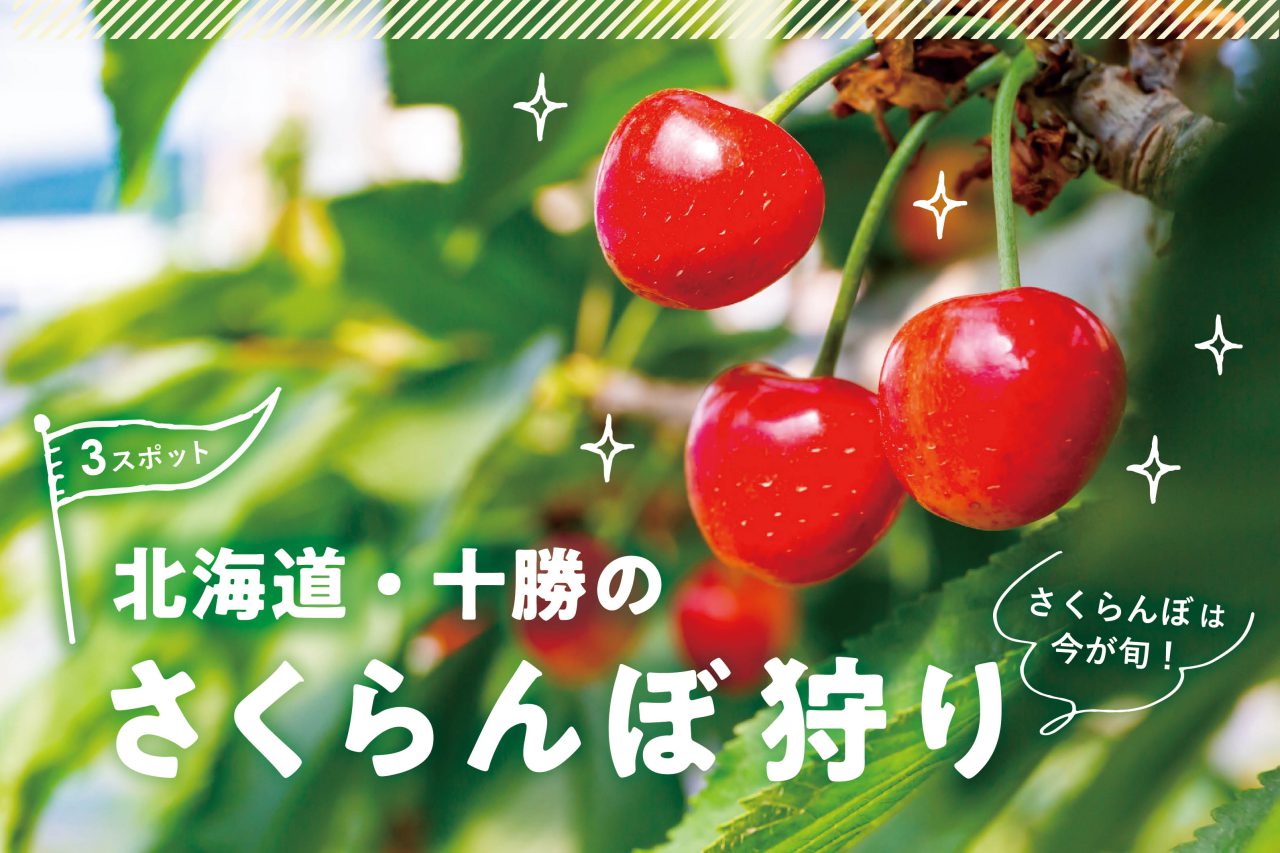 3スポット

北海道・十勝の
さくらんぼ狩り

さくらんぼは
今が旬！